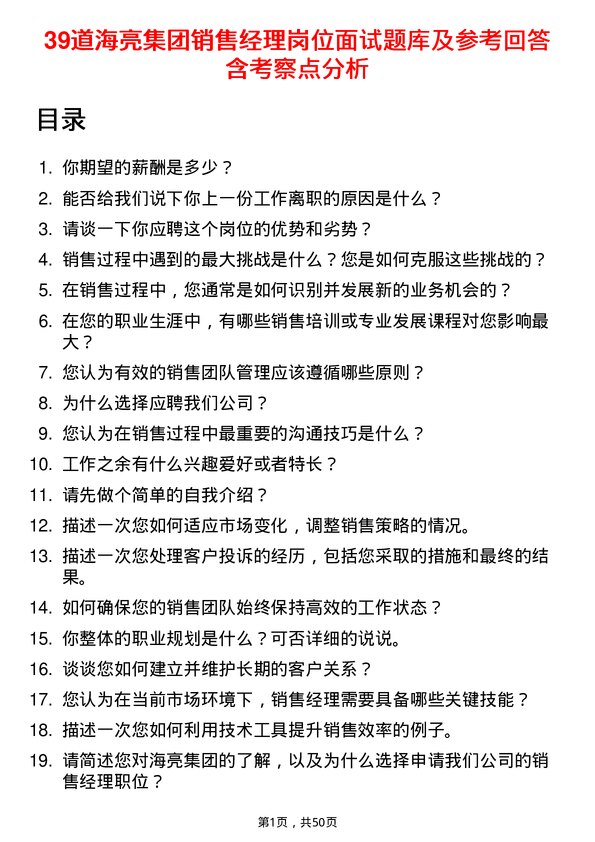 39道海亮集团销售经理岗位面试题库及参考回答含考察点分析

目录

1. 你期望的薪酬是多少？
2. 能否给我们说下你上一份工作离职的原因是什么？
3. 请谈一下你应聘这个岗位的优势和劣势？
4. 销售过程中遇到的最大挑战是什么？您是如何克服这些挑战的？
5. 在销售过程中，您通常是如何识别并发展新的业务机会的？
6. 在您的职业生涯中，有哪些销售培训或专业发展课程对您影响最大？
7. 您认为有效的销售团队管理应该遵循哪些原则？
8. 为什么选择应聘我们公司？
9. 您认为在销售过程中最重要的沟通技巧是什么？
10. 工作之余有什么兴趣爱好或者特长？
11. 请先做个简单的自我介绍？
12. 描述一次您如何适应市场变化，调整销售策略的情况。
13. 描述一次您处理客户投诉的经历，包括您采取的措施和最终的结果。
14. 如何确保您的销售团队始终保持高效的工作状态？
15. 你整体的职业规划是什么？可否详细的说说。
16. 谈谈您如何建立并维护长期的客户关系？
17. 您认为在当前市场环境下，销售经理需要具备哪些关键技能？
18. 描述一次您如何利用技术工具提升销售效率的例子。
19. 请简述您对海亮集团的了解，以及为什么选择申请我们公司的销售经理职位？

第1页，共50页